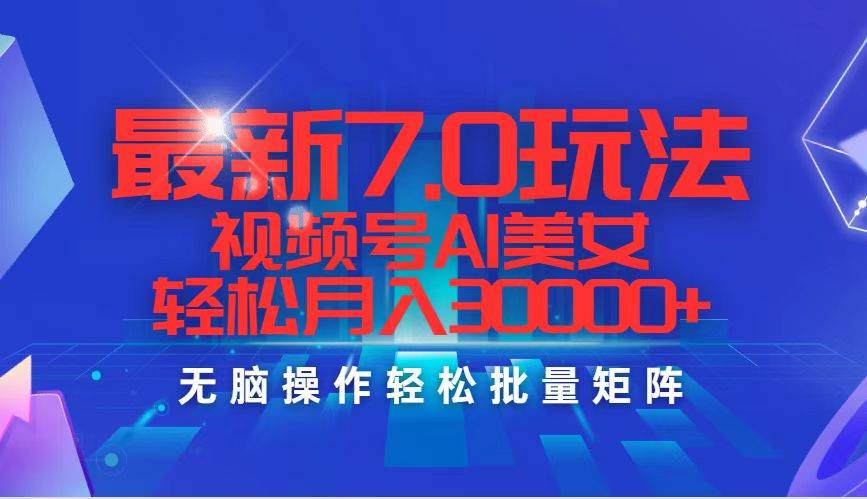 最新7.0玩法
视频号AI美女
轻松月入30000+
无脑操作轻松批量矩阵